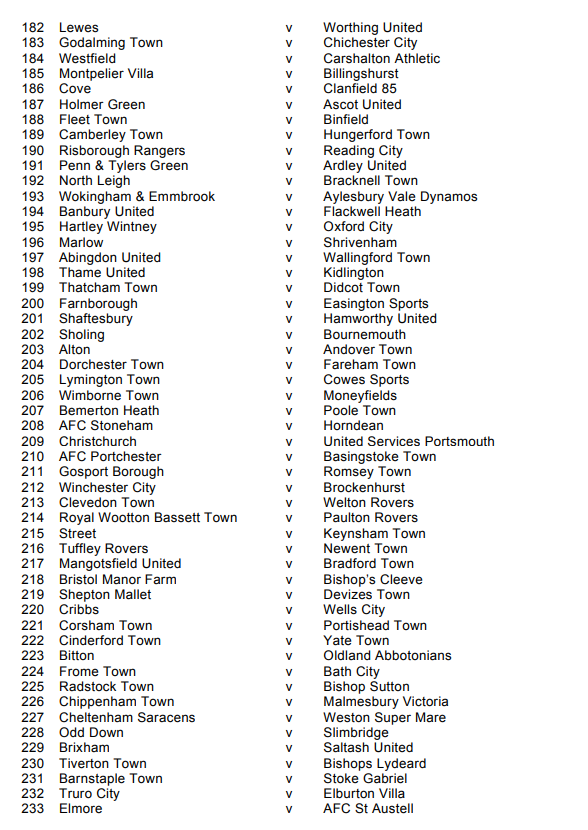 182 Lewes v Worthing United
183 Godalming Town v Chichester City
184 Westfield v Carshalton Athletic
185 Montpelier Villa v Billingshurst
186 Cove v Clanfield 85
187 Holmer Green v Ascot United
188 Fleet Town v Binfield
189 Camberley Town v Hungerford Town
190 Risborough Rangers v Reading City
191 Penn & Tylers Green v Ardley United
192 North Leigh v Bracknell Town
193 Wokingham & Emmbrook v Aylesbury Vale Dynamos
194 Banbury United v Flackwell Heath
195 Hartley Wintney v Oxford City
196 Marlow v Shrivenham
197 Abingdon United v Wallingford Town
198 Thame United v Kidlington
199 Thatcham Town v Didcot Town
200 Farnborough v Easington Sports
201 Shaftesbury v Hamworthy United
202 Sholing v Bournemouth
203 Alton v Andover Town
204 Dorchester Town v Fareham Town
205 Lymington Town v Cowes Sports
206 Wimborne Town v Moneyfields
207 Bemerton Heath v Poole Town
208 AFC Stoneham v Horndean
209 Christchurch v United Services Portsmouth
210 AFC Portchester v Basingstoke Town
211 Gosport Borough v Romsey Town
212 Winchester City v Brockenhurst
213 Clevedon Town v Welton Rovers
214 Royal Wootton Bassett Town v Paulton Rovers
215 Street v Keynsham Town
216 Tuffley Rovers v Newent Town
217 Mangotsfield United v Bradford Town
218 Bristol Manor Farm v Bishop's Cleeve
219 Shepton Mallet v Devizes Town
220 Cribbs v Wells City
221 Corsham Town v Portishead Town
222 Cinderford Town v Yate Town
223 Bitton v Oldland Abbotonians
224 Frome Town v Bath City
225 Radstock Town v Bishop Sutton
226 Chippenham Town v Malmesbury Victoria
227 Cheltenham Saracens v Weston Super Mare
228 Odd Down v Slimbridge
229 Brixham v Saltash United
230 Tiverton Town v Bishops Lydeard
231 Barnstaple Town v Stoke Gabriel
232 Truro City v Elburton Villa
233 Elmore v AFC St Austell